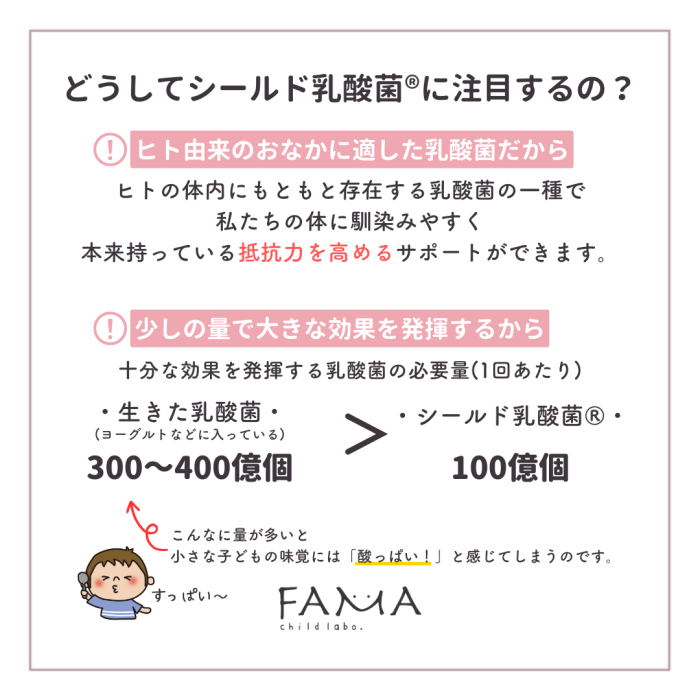 どうしてシールド乳酸菌®に注目するの？

! ヒト由来のおなかに適した乳酸菌だから

ヒトの体内にもともと存在する乳酸菌の一種で
私たちの体に馴染みやすく
本来持っている抵抗力を高めるサポートができます。

! 少しの量で大きな効果を発揮するから

十分な効果を発揮する乳酸菌の必要量(1回あたり)

・生きた乳酸菌・
(ヨーグルトなどに入っている)
300〜400億個

>

・シールド乳酸菌®・
100億個

こんなに量が多いと
小さな子どもの味覚には「酸っぱい！」と感じてしまうのです。

すっぱい〜

FAMA
child labo.